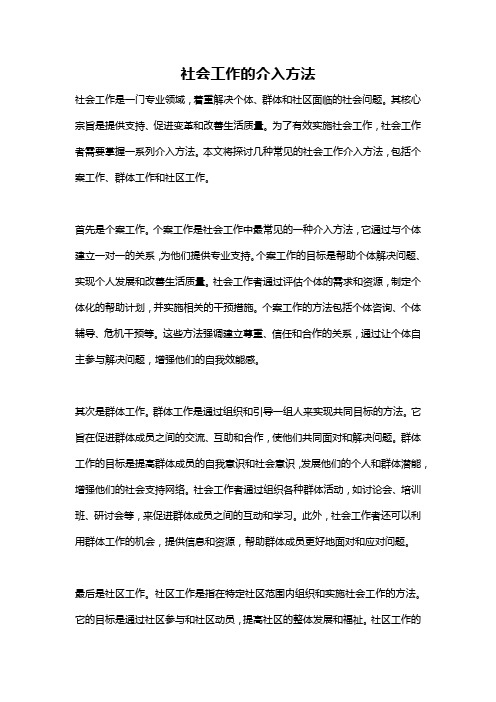 社会工作的介入方法

社会工作是一门专业领域，着重解决个体、群体和社区面临的社会问题。其核心宗旨是提供支持、促进变革和改善生活质量。为了有效实施社会工作，社会工作者需要掌握一系列介入方法。本文将探讨几种常见的社会工作介入方法，包括个案工作、群体工作和社区工作。

首先是个案工作。个案工作是社会工作中最常见的一种介入方法，它通过与个体建立一对一的关系，为他们提供专业支持。个案工作的目标是帮助个体解决问题、实现个人发展和改善生活质量。社会工作者通过评估个体的需求和资源，制定个体化的帮助计划，并实施相关的干预措施。个案工作的方法包括个体咨询、个体辅导、危机干预等。这些方法强调建立尊重、信任和合作的关系，通过让个体自主参与解决问题，增强他们的自我效能感。

其次是群体工作。群体工作是通过组织和引导一组人来实现共同目标的方法。它旨在促进群体成员之间的交流、互助和合作，使他们共同面对和解决问题。群体工作的目标是提高群体成员的自我意识和社会意识，发展他们的个人和群体潜能，增强他们的社会支持网络。社会工作者通过组织各种群体活动，如讨论会、培训班、研讨会等，来促进群体成员之间的互动和学习。此外，社会工作者还可以利用群体工作的机会，提供信息和资源，帮助群体成员更好地面对和应对问题。

最后是社区工作。社区工作是指在特定社区范围内组织和实施社会工作的方法。它的目标是通过社区参与和社区动员，提高社区的整体发展和福祉。社区工作的